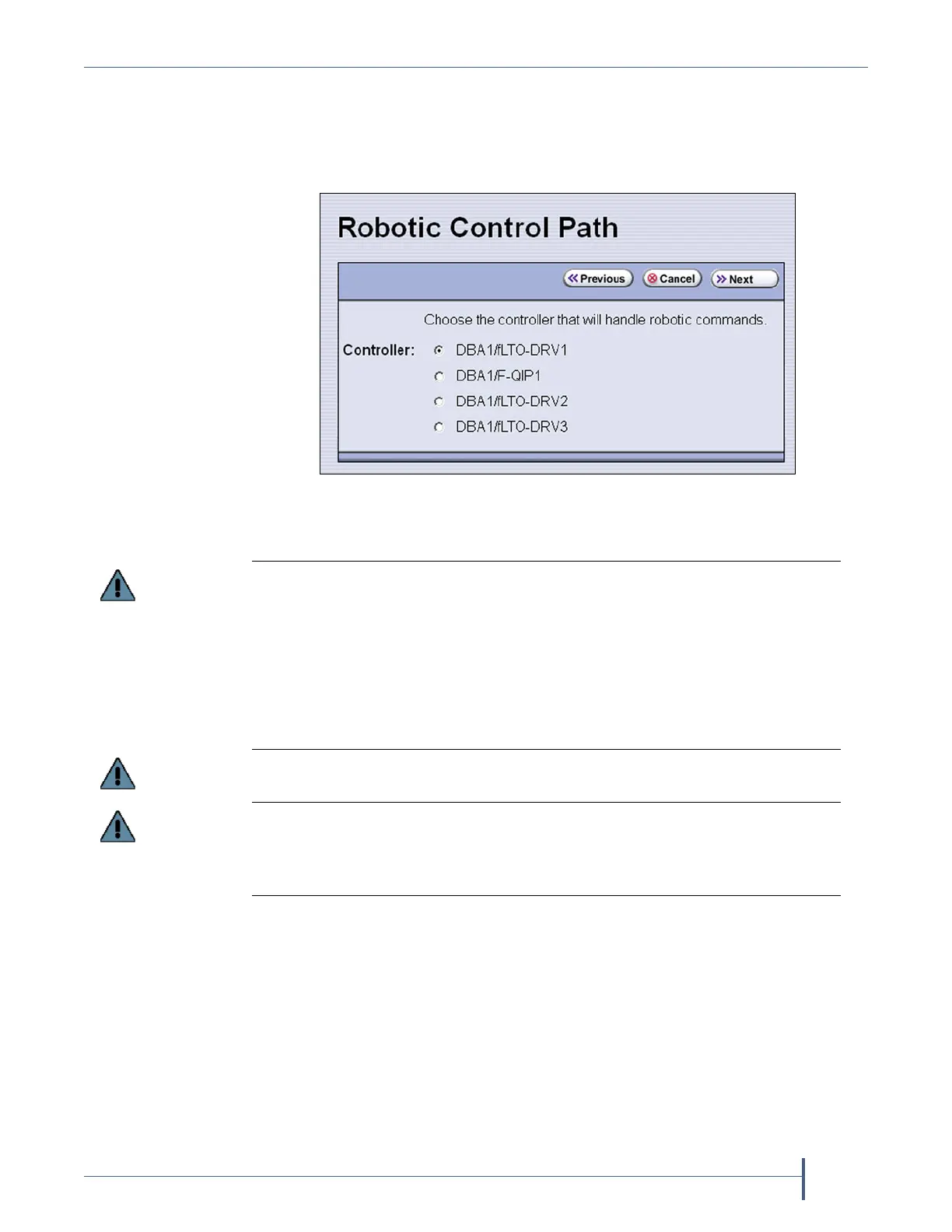 Robotic Control Path

Previous Cancel Next

Choose the controller that will handle robotic commands.

Controller: DBA1/fLTO-DRV1
DBA1/F-QIP1
DBA1/fLTO-DRV2
DBA1/fLTO-DRV3